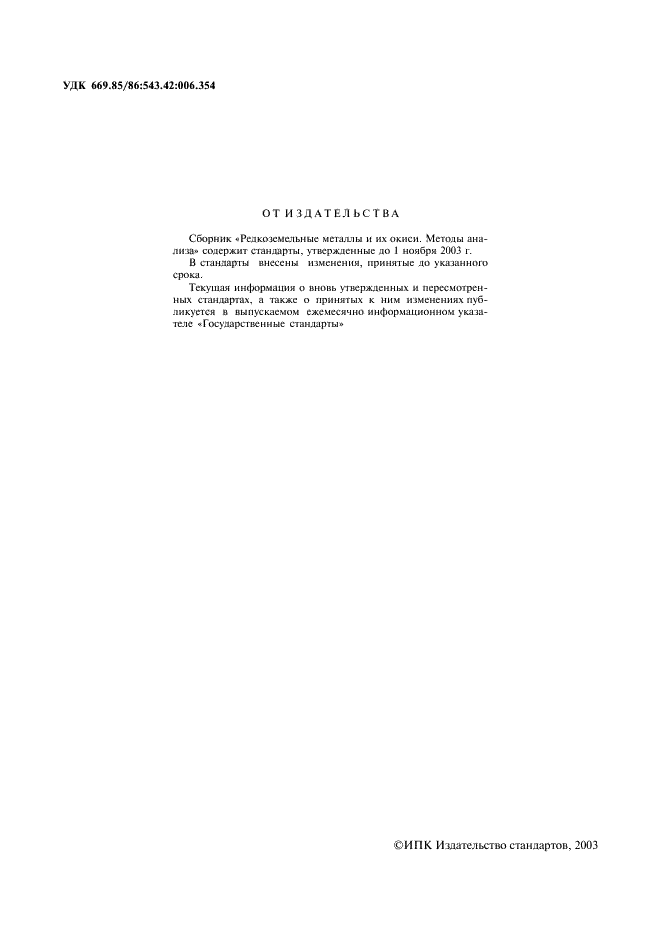 УДК 669.85/86:543.42:006.354

ОТ ИЗДАТЕЛЬСТВА

Сборник «Редкоземельные металлы и их окиси. Методы анализа» содержит стандарты, утвержденные до 1 ноября 2003 г.

В стандарты внесены изменения, принятые до указанного срока.

Текущая информация о вновь утвержденных и пересмотренных стандартах, а также о принятых к ним изменениях публикуется в выпускаемом ежемесячно информационном указателе «Государственные стандарты»

©ИПК Издательство стандартов, 2003